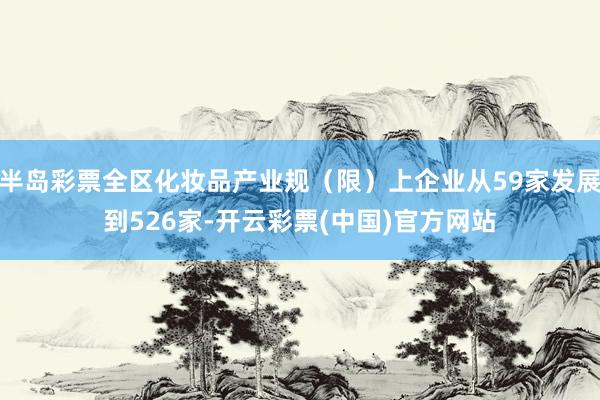 半岛彩票全区化妆品产业规（限）上企业从59家发展到526家-开云彩票(中国)官方网站